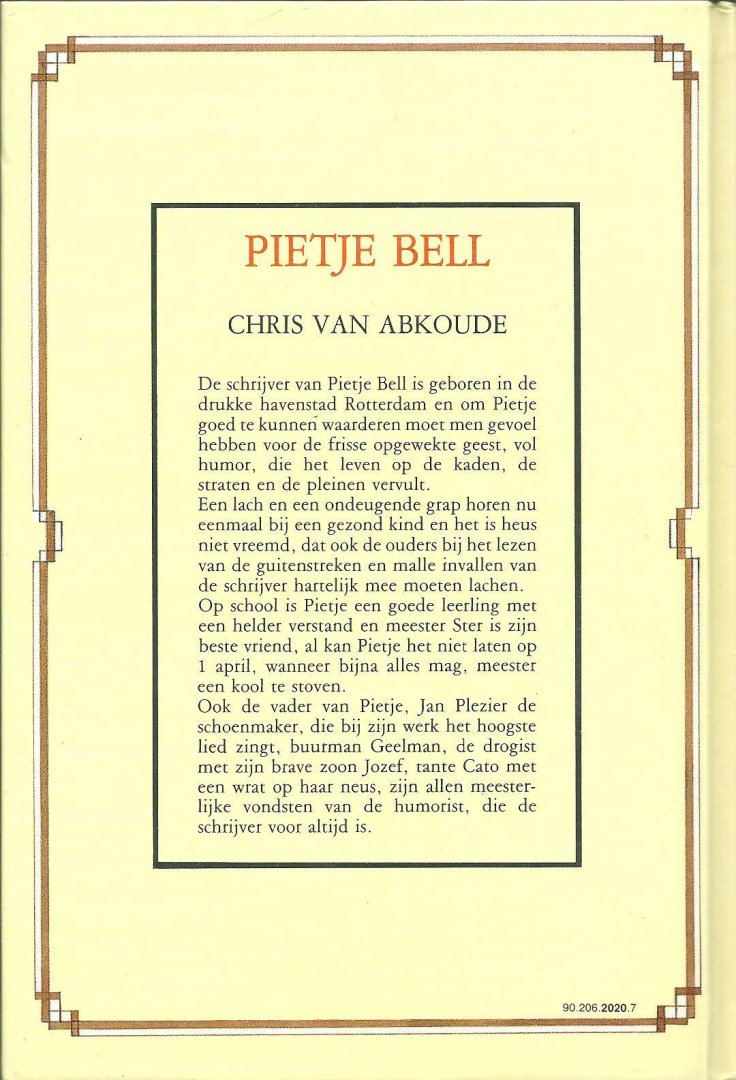 PIETJE BELL

CHRIS VAN ABKOUDE

De schrijver van Pietje Bell is geboren in de drukke havenstad Rotterdam en om Pietje goed te kunnen waarderen moet men gevoel hebben voor de frisse opgewekte geest, vol humor, die het leven op de kaden, de straten en de pleinen vervult.
Een lach en een ondeugende grap horen nu eenmaal bij een gezond kind en het is heus niet vreemd, dat ook de ouders bij het lezen van de guitenstreken en malle invallen van de schrijver hartelijk mee moeten lachen.
Op school is Pietje een goede leerling met een helder verstand en meester Ster is zijn beste vriend, al kan Pietje het niet laten op 1 april, wanneer bijna alles mag, meester een kool te stoven.
Ook de vader van Pietje, Jan Plezier de schoenmaker, die bij zijn werk het hoogste lied zingt, buurman Geelman, de drogist met zijn brave zoon Jozef, tante Cato met een wrat op haar neus, zijn allen meesterlijke vondsten van de humorist, die de schrijver voor altijd is.

90.206.2020.7